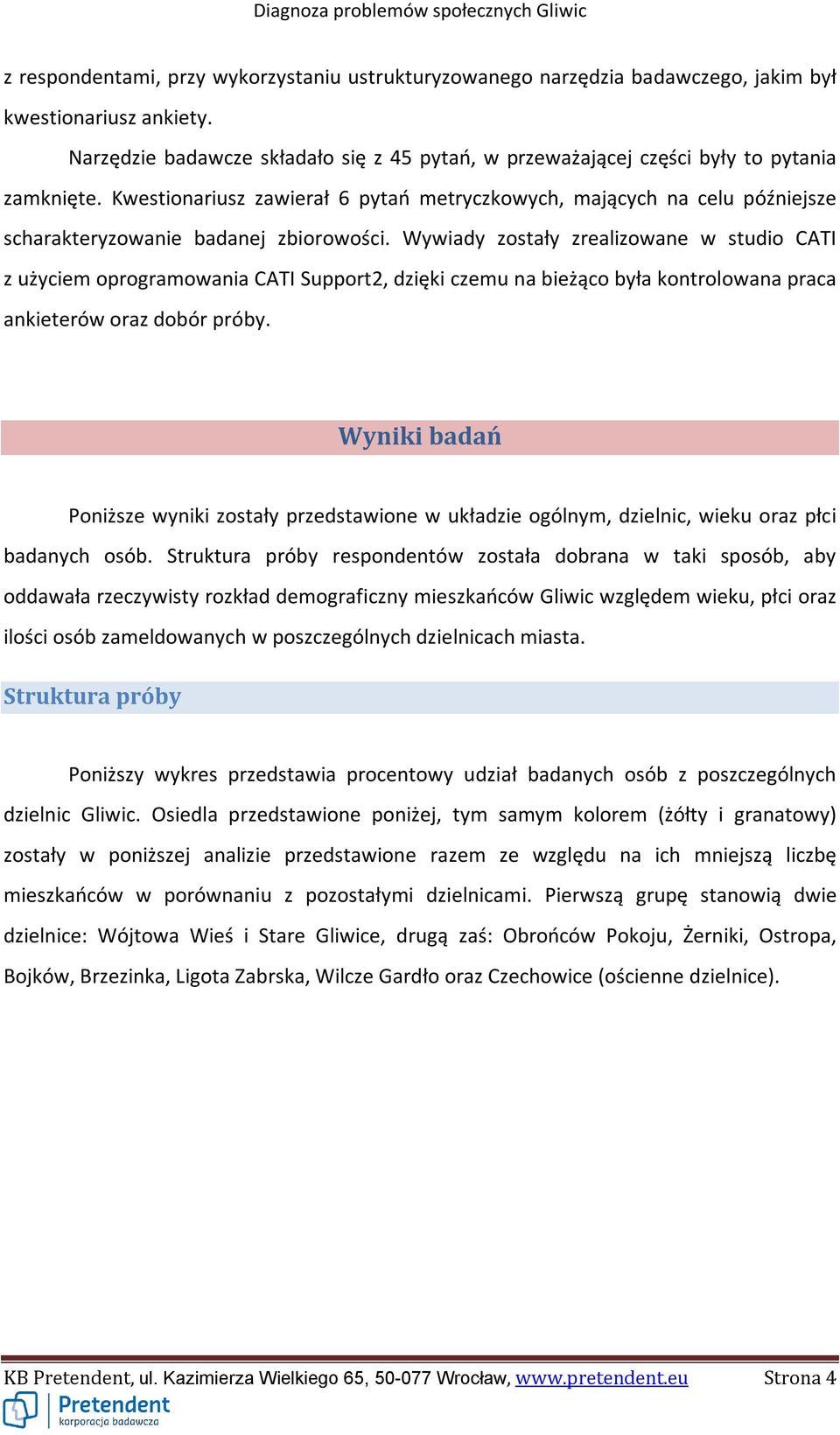 Diagnoza problemów społecznych Gliwic

z respondentami, przy wykorzystaniu ustrukturyzowanego narzędzia badawczego, jakim był kwestionariusz ankiety.

Narzędzie badawcze składało się z 45 pytań, w przeważającej części były to pytania zamknięte. Kwestionariusz zawierał 6 pytań metryczkowych, mających na celu późniejsze scharakteryzowanie badanej zbiorowości. Wywiady zostały zrealizowane w studio CATI z użyciem oprogramowania CATI Support2, dzięki czemu na bieżąco była kontrolowana praca ankieterów oraz dobór próby.

Wyniki badań

Poniższe wyniki zostały przedstawione w układzie ogólnym, dzielnic, wieku oraz płci badanych osób. Struktura próby respondentów została dobrana w taki sposób, aby oddawała rzeczywisty rozkład demograficzny mieszkańców Gliwic względem wieku, płci oraz ilości osób zameldowanych w poszczególnych dzielnicach miasta.

Struktura próby

Poniższy wykres przedstawia procentowy udział badanych osób z poszczególnych dzielnic Gliwic. Osiedla przedstawione poniżej, tym samym kolorem (żółty i granatowy) zostały w poniższej analizie przedstawione razem ze względu na ich mniejszą liczbę mieszkańców w porównaniu z pozostałymi dzielnicami. Pierwszą grupę stanowią dwie dzielnice: Wójtowa Wieś i Stare Gliwice, drugą zaś: Obrońców Pokoju, Żerniki, Ostropa, Bojków, Brzezinka, Ligota Zabrska, Wilcze Gardło oraz Czechowice (ościenne dzielnice).

KB Pretendent, ul. Kazimierza Wielkiego 65, 50-077 Wrocław, www.pretendent.eu Strona 4
Pretendent
korporacja badawcza